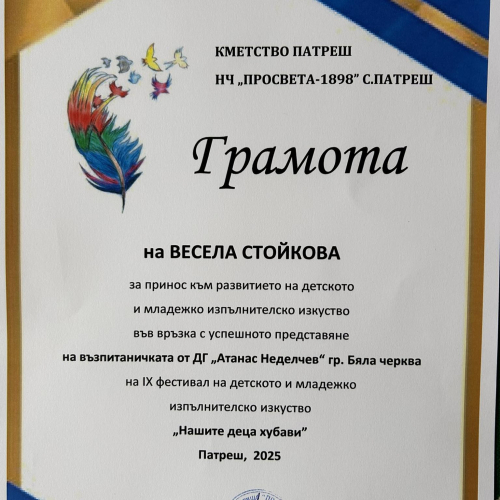 КМЕТСТВО ПАТРЕШ
НЧ „ПРОСВЕТА-1898" С.ПАТРЕШ

Грамота

на ВЕСЕЛА СТОЙКОВА

за принос към развитието на детското и младежко изпълнителско изкуство във връзка с успешното представяне на възпитаничката от ДГ „Атанас Неделчев" гр. Бяла черква на IX фестивал на детското и младежко изпълнителско изкуство „Нашите деца хубави"

Патреш, 2025